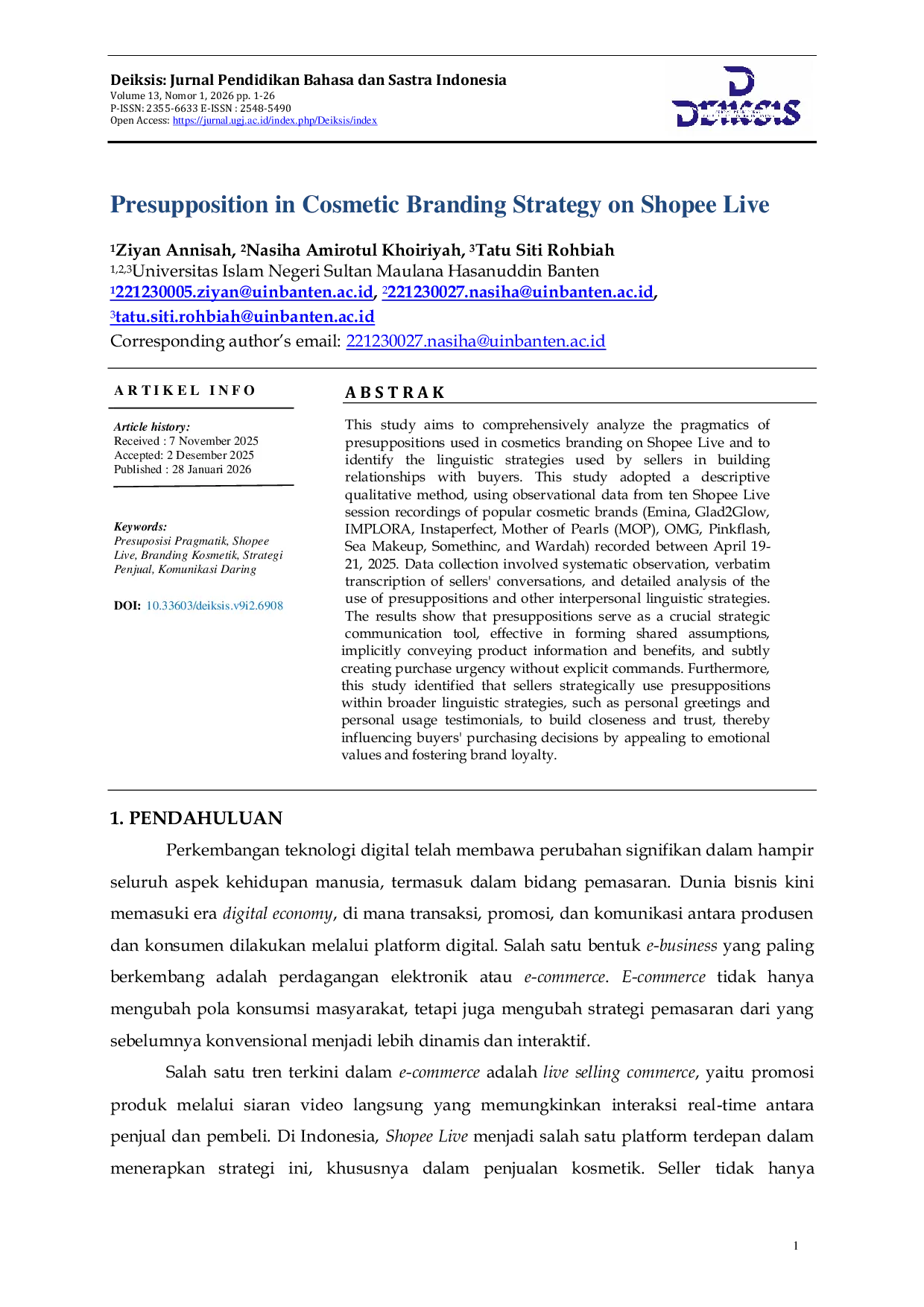 Deiksis: Jurnal Pendidikan Bahasa dan Sastra Indonesia
Volume 13, Nomor 1, 2026 pp. 1-26
P-ISSN: 2355-6633 E-ISSN : 2548-5490
Open Access: https://jurnal.ugj.ac.id/index.php/Deiksis/index

DEIKSIS

Presupposition in Cosmetic Branding Strategy on Shopee Live

$^1$Ziyan Annisah, $^2$Nasiha Amirotul Khoiriyah, $^3$Tatu Siti Rohbiah
$^{1,2,3}$Universitas Islam Negeri Sultan Maulana Hasanuddin Banten
$^1$221230005.ziyan@uinbanten.ac.id, $^2$221230027.nasiha@uinbanten.ac.id, $^3$tatu.siti.rohbiah@uinbanten.ac.id
Corresponding author's email: 221230027.nasiha@uinbanten.ac.id

ARTIKEL INFO

Article history:
Received : 7 November 2025
Accepted: 2 Desember 2025
Published : 28 Januari 2026

Keywords:
Presuposisi Pragmatik, Shopee Live, Branding Kosmetik, Strategi Penjual, Komunikasi Daring

DOI: 10.33603/deiksis.v9i2.6908

ABSTRAK

This study aims to comprehensively analyze the pragmatics of presuppositions used in cosmetics branding on Shopee Live and to identify the linguistic strategies used by sellers in building relationships with buyers. This study adopted a descriptive qualitative method, using observational data from ten Shopee Live session recordings of popular cosmetic brands (Emina, Glad2Glow, IMPLORA, Instaperfect, Mother of Pearls (MOP), OMG, Pinkflash, Sea Makeup, Somethinc, and Wardah) recorded between April 19-21, 2025. Data collection involved systematic observation, verbatim transcription of sellers' conversations, and detailed analysis of the use of presuppositions and other interpersonal linguistic strategies. The results show that presuppositions serve as a crucial strategic communication tool, effective in forming shared assumptions, implicitly conveying product information and benefits, and subtly creating purchase urgency without explicit commands. Furthermore, this study identified that sellers strategically use presuppositions within broader linguistic strategies, such as personal greetings and personal usage testimonials, to build closeness and trust, thereby influencing buyers' purchasing decisions by appealing to emotional values and fostering brand loyalty.

1. PENDAHULUAN

Perkembangan teknologi digital telah membawa perubahan signifikan dalam hampir seluruh aspek kehidupan manusia, termasuk dalam bidang pemasaran. Dunia bisnis kini memasuki era digital economy, di mana transaksi, promosi, dan komunikasi antara produsen dan konsumen dilakukan melalui platform digital. Salah satu bentuk e-business yang paling berkembang adalah perdagangan elektronik atau e-commerce. E-commerce tidak hanya mengubah pola konsumsi masyarakat, tetapi juga mengubah strategi pemasaran dari yang sebelumnya konvensional menjadi lebih dinamis dan interaktif.

Salah satu tren terkini dalam e-commerce adalah live selling commerce, yaitu promosi produk melalui siaran video langsung yang memungkinkan interaksi real-time antara penjual dan pembeli. Di Indonesia, Shopee Live menjadi salah satu platform terdepan dalam menerapkan strategi ini, khususnya dalam penjualan kosmetik. Seller tidak hanya

1